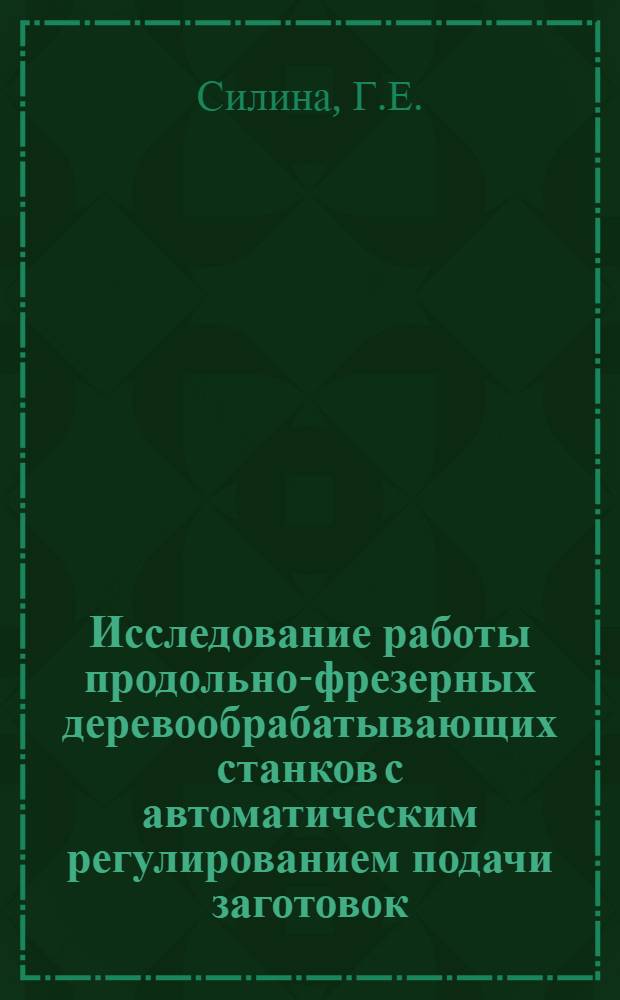 Силина, Г.Е.

Исследование работы продольно-фрезерных деревообрабатывающих станков с автоматическим регулированием подачи заготовок